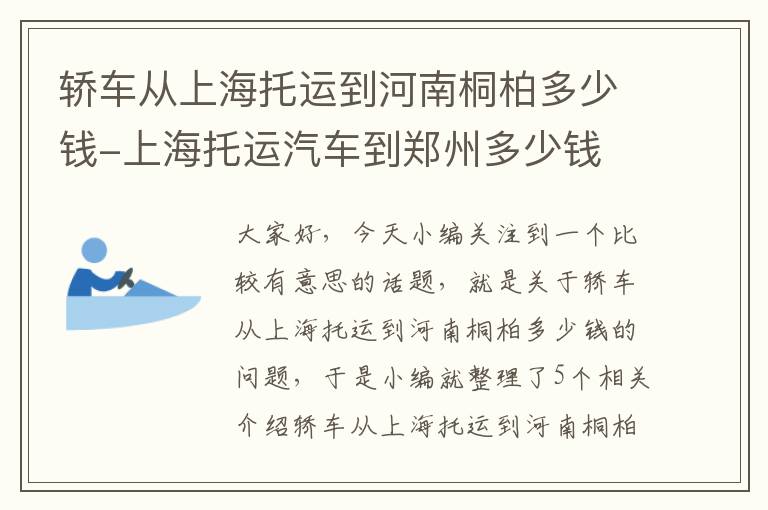 轿车从上海托运到河南桐柏多少钱-上海托运汽车到郑州多少钱

大家好，今天小编关注到一个比较有意思的话题，就是关于轿车从上海托运到河南桐柏多少钱的问题，于是小编就整理了5个相关介绍轿车从上海托运到河南桐柏